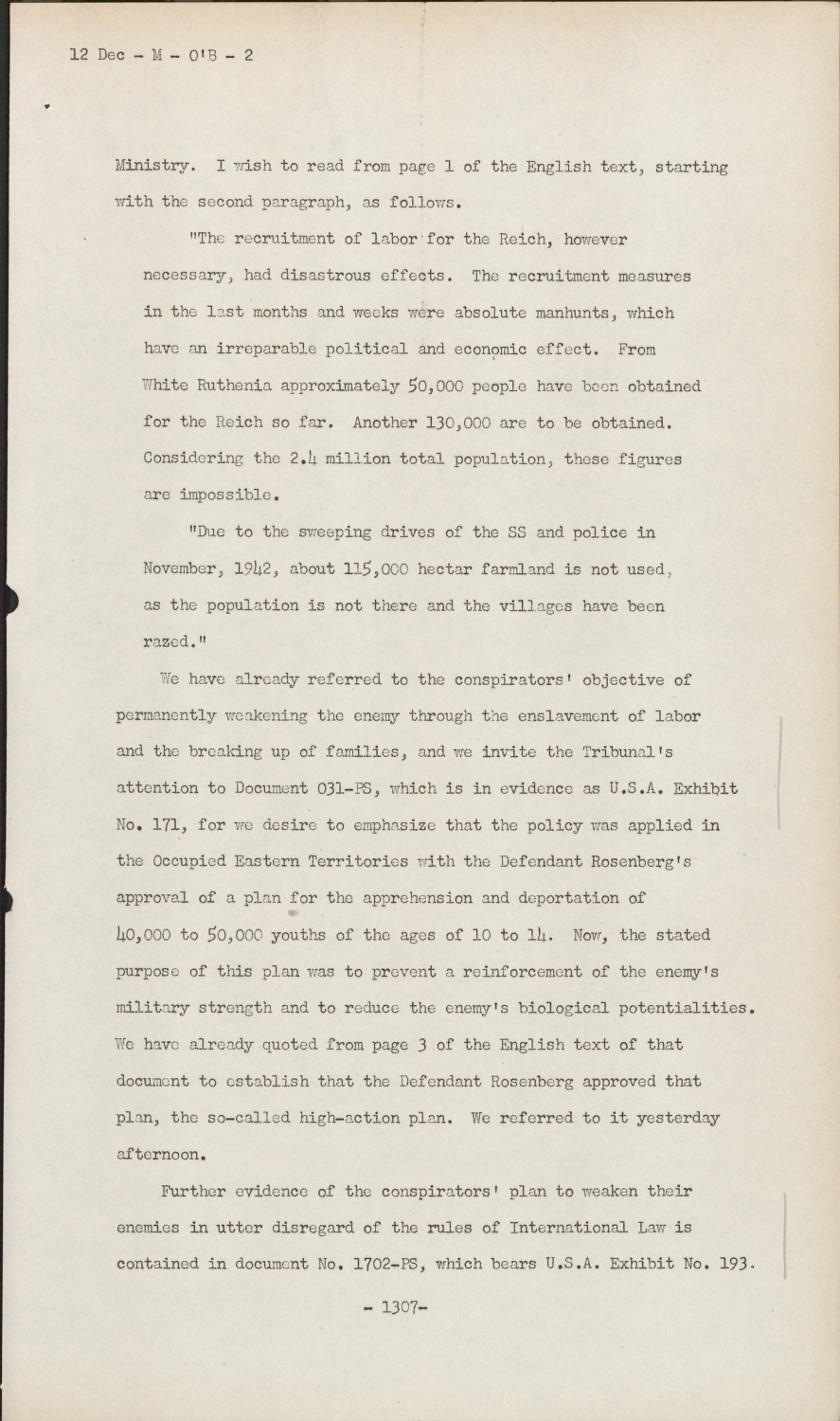 12 Dec - M - O'B - 2

Ministry. I wish to read from page 1 of the English text, starting with the second paragraph, as follows.

"The recruitment of labor for the Reich, however necessary, had disastrous effects. The recruitment measures in the last months and weeks were absolute manhunts, which have an irreparable political and economic effect. From White Ruthenia approximately 50,000 people have been obtained for the Reich so far. Another 130,000 are to be obtained. Considering the 2.4 million total population, these figures are impossible.

"Due to the sweeping drives of the SS and police in November, 1942, about 115,000 hectar farmland is not used, as the population is not there and the villages have been razed."

We have already referred to the conspirators' objective of permanently weakening the enemy through the enslavement of labor and the breaking up of families, and we invite the Tribunal's attention to Document 031-PS, which is in evidence as U.S.A. Exhibit No. 171, for we desire to emphasize that the policy was applied in the Occupied Eastern Territories with the Defendant Rosenberg's approval of a plan for the apprehension and deportation of 40,000 to 50,000 youths of the ages of 10 to 14. Now, the stated purpose of this plan was to prevent a reinforcement of the enemy's military strength and to reduce the enemy's biological potentialities. We have already quoted from page 3 of the English text of that document to establish that the Defendant Rosenberg approved that plan, the so-called high-action plan. We referred to it yesterday afternoon.

Further evidence of the conspirators' plan to weaken their enemies in utter disregard of the rules of International Law is contained in document No. 1702-PS, which bears U.S.A. Exhibit No. 193.

- 1307-